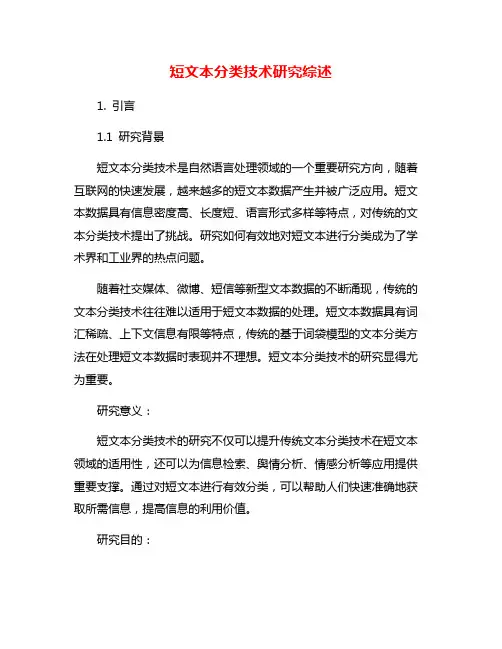 短文本分类技术研究综述

1. 引言

1.1 研究背景

短文本分类技术是自然语言处理领域的一个重要研究方向，随着互联网的快速发展，越来越多的短文本数据产生并被广泛应用。短文本数据具有信息密度高、长度短、语言形式多样等特点，对传统的文本分类技术提出了挑战。研究如何有效地对短文本进行分类成为了学术界和工业界的热点问题。

随着社交媒体、微博、短信等新型文本数据的不断涌现，传统的文本分类技术往往难以适用于短文本数据的处理。短文本数据具有词汇稀疏、上下文信息有限等特点，传统的基于词袋模型的文本分类方法在处理短文本数据时表现并不理想。短文本分类技术的研究显得尤为重要。

研究意义：

短文本分类技术的研究不仅可以提升传统文本分类技术在短文本领域的适用性，还可以为信息检索、舆情分析、情感分析等应用提供重要支撑。通过对短文本进行有效分类，可以帮助人们快速准确地获取所需信息，提高信息的利用价值。

研究目的：